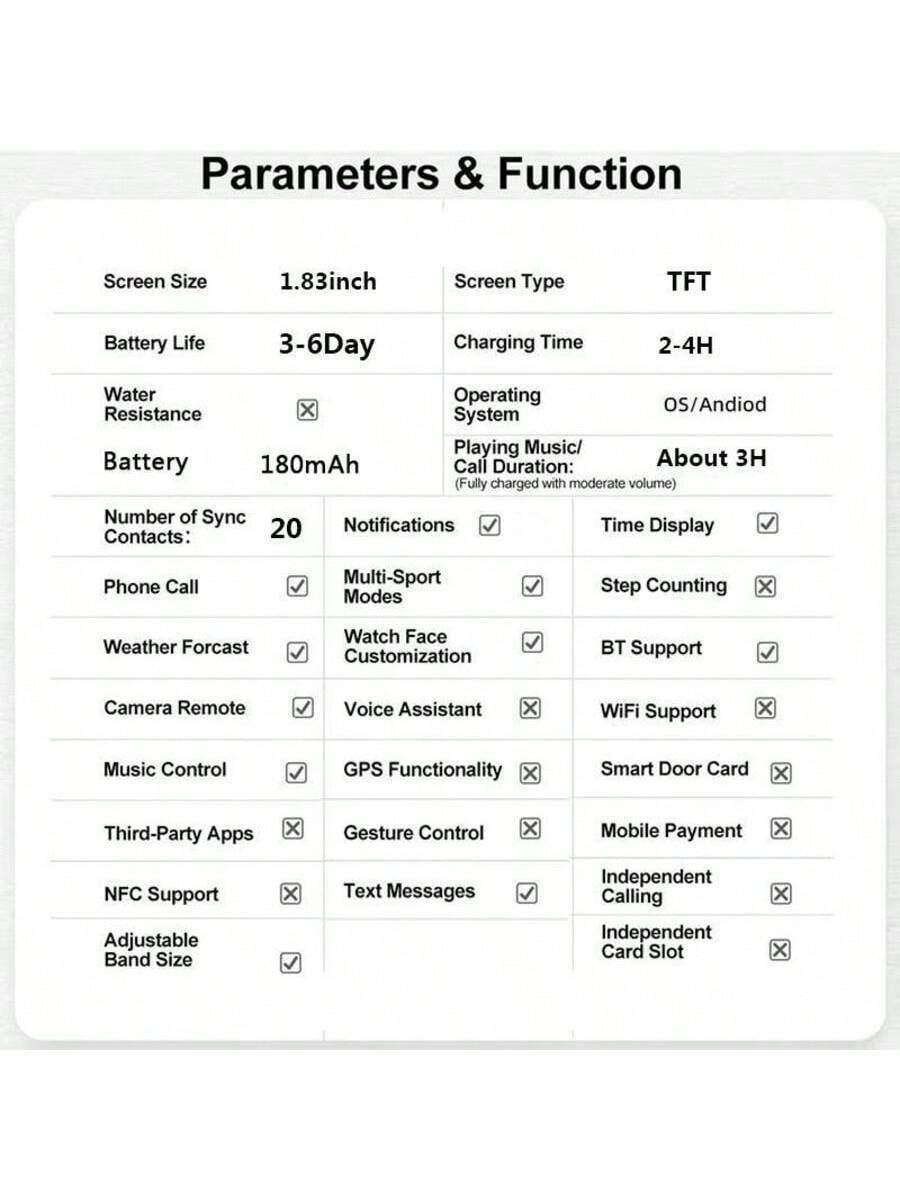 Parameters & Function

| Screen Size | 1.83inch | Screen Type | TFT |
|---|---|---|---|
| Battery Life | 3-6Day | Charging Time | 2-4H |
| Water Resistance | ☒ | Operating System | OS/Andiod |
| Battery | 180mAh | Playing Music/ Call Duration: (Fully charged with moderate volume) | About 3H |

| Number of Sync Contacts: | 20 | Notifications | ☑ | Time Display | ☑ |
|---|---|---|---|---|---|
| Phone Call | ☑ | Multi-Sport Modes | ☑ | Step Counting | ☒ |
| Weather Forcast | ☑ | Watch Face Customization | ☑ | BT Support | ☑ |
| Camera Remote | ☑ | Voice Assistant | ☒ | WiFi Support | ☒ |
| Music Control | ☑ | GPS Functionality | ☒ | Smart Door Card | ☒ |
| Third-Party Apps | ☒ | Gesture Control | ☒ | Mobile Payment | ☒ |
| NFC Support | ☒ | Text Messages | ☑ | Independent Calling | ☒ |
| Adjustable Band Size | ☑ | | | Independent Card Slot | ☒ |